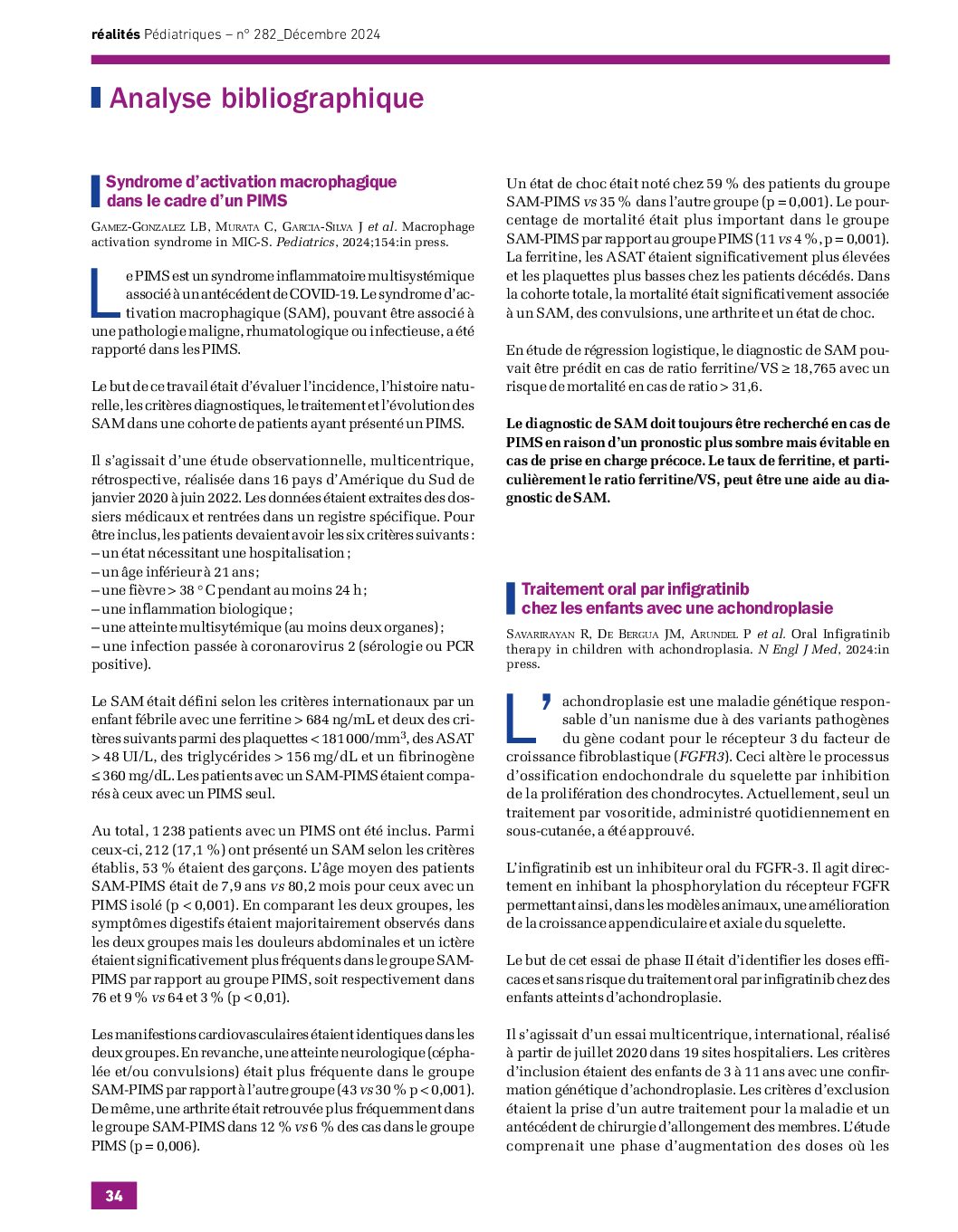 réalités Pédiatriques – n° 282_Décembre 2024

Analyse bibliographique

Syndrome d'activation macrophagique dans le cadre d'un PIMS

Gamez-Gonzalez LB, Murata C, Garcia-Silva J et al. Macrophage activation syndrome in MIC-S. Pediatrics, 2024;154:in press.

Le PIMS est un syndrome inflammatoire multisystémique associé à un antécédent de COVID-19. Le syndrome d'activation macrophagique (SAM), pouvant être associé à une pathologie maligne, rhumatologique ou infectieuse, a été rapporté dans les PIMS.

Le but de ce travail était d'évaluer l'incidence, l'histoire naturelle, les critères diagnostiques, le traitement et l'évolution des SAM dans une cohorte de patients ayant présenté un PIMS.

Il s'agissait d'une étude observationnelle, multicentrique, rétrospective, réalisée dans 16 pays d'Amérique du Sud de janvier 2020 à juin 2022. Les données étaient extraites des dossiers médicaux et rentrées dans un registre spécifique. Pour être inclus, les patients devaient avoir les six critères suivants :
– un état nécessitant une hospitalisation ;
– un âge inférieur à 21 ans ;
– une fièvre > 38 °C pendant au moins 24 h ;
– une inflammation biologique ;
– une atteinte multisytémique (au moins deux organes) ;
– une infection passée à coronarovirus 2 (sérologie ou PCR positive).

Le SAM était défini selon les critères internationaux par un enfant fébrile avec une ferritine > 684 ng/mL et deux des critères suivants parmi des plaquettes < 181 000/mm$^3$, des ASAT > 48 UI/L, des triglycérides > 156 mg/dL et un fibrinogène ≤ 360 mg/dL. Les patients avec un SAM-PIMS étaient comparés à ceux avec un PIMS seul.

Au total, 1 238 patients avec un PIMS ont été inclus. Parmi ceux-ci, 212 (17,1 %) ont présenté un SAM selon les critères établis, 53 % étaient des garçons. L'âge moyen des patients SAM-PIMS était de 7,9 ans vs 80,2 mois pour ceux avec un PIMS isolé (p < 0,001). En comparant les deux groupes, les symptômes digestifs étaient majoritairement observés dans les deux groupes mais les douleurs abdominales et un ictère étaient significativement plus fréquents dans le groupe SAM-PIMS par rapport au groupe PIMS, soit respectivement dans 76 et 9 % vs 64 et 3 % (p < 0,01).

Les manifestions cardiovasculaires étaient identiques dans les deux groupes. En revanche, une atteinte neurologique (céphalée et/ou convulsions) était plus fréquente dans le groupe SAM-PIMS par rapport à l'autre groupe (43 vs 30 % p < 0,001). De même, une arthrite était retrouvée plus fréquemment dans le groupe SAM-PIMS dans 12 % vs 6 % des cas dans le groupe PIMS (p = 0,006).

Un état de choc était noté chez 59 % des patients du groupe SAM-PIMS vs 35 % dans l'autre groupe (p = 0,001). Le pourcentage de mortalité était plus important dans le groupe SAM-PIMS par rapport au groupe PIMS (11 vs 4 %, p = 0,001). La ferritine, les ASAT étaient significativement plus élevées et les plaquettes plus basses chez les patients décédés. Dans la cohorte totale, la mortalité était significativement associée à un SAM, des convulsions, une arthrite et un état de choc.

En étude de régression logistique, le diagnostic de SAM pouvait être prédit en cas de ratio ferritine/VS ≥ 18,765 avec un risque de mortalité en cas de ratio > 31,6.

Le diagnostic de SAM doit toujours être recherché en cas de PIMS en raison d'un pronostic plus sombre mais évitable en cas de prise en charge précoce. Le taux de ferritine, et particulièrement le ratio ferritine/VS, peut être une aide au diagnostic de SAM.

Traitement oral par infigratinib chez les enfants avec une achondroplasie

Savarirayan R, De Bergua JM, Arundel P et al. Oral Infigratinib therapy in children with achondroplasia. N Engl J Med, 2024:in press.

L'achondroplasie est une maladie génétique responsable d'un nanisme due à des variants pathogènes du gène codant pour le récepteur 3 du facteur de croissance fibroblastique (FGFR3). Ceci altère le processus d'ossification endochondrale du squelette par inhibition de la prolifération des chondrocytes. Actuellement, seul un traitement par vosoritide, administré quotidiennement en sous-cutanée, a été approuvé.

L'infigratinib est un inhibiteur oral du FGFR-3. Il agit directement en inhibant la phosphorylation du récepteur FGFR permettant ainsi, dans les modèles animaux, une amélioration de la croissance appendiculaire et axiale du squelette.

Le but de cet essai de phase II était d'identifier les doses efficaces et sans risque du traitement oral par infigratinib chez des enfants atteints d'achondroplasie.

Il s'agissait d'un essai multicentrique, international, réalisé à partir de juillet 2020 dans 19 sites hospitaliers. Les critères d'inclusion étaient des enfants de 3 à 11 ans avec une confirmation génétique d'achondroplasie. Les critères d'exclusion étaient la prise d'un autre traitement pour la maladie et un antécédent de chirurgie d'allongement des membres. L'étude comprenait une phase d'augmentation des doses où les

34